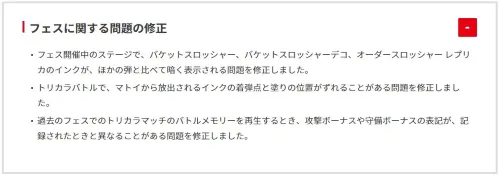 フェスに関する問題の修正

-

・フェス開催中のステージで、バケットスロッシャー、バケットスロッシャーデコ、オーダースロッシャー レプリカのインクが、ほかの弾と比べて暗く表示される問題を修正しました。

・トリカラバトルで、マトイから放出されるインクの着弾点と塗りの位置がずれることがある問題を修正しました。

・過去のフェスでのトリカラマッチのバトルメモリーを再生するとき、攻撃ボーナスや守備ボーナスの表記が、記録されたときと異なることがある問題を修正しました。